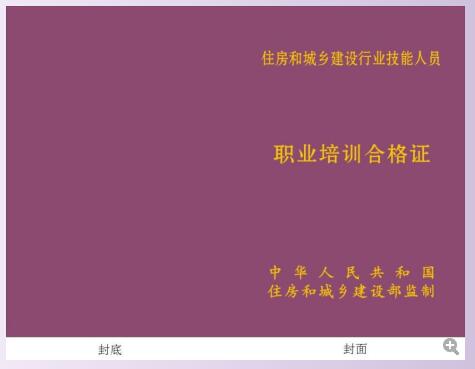 住房和城乡建设行业技能人员

职业培训合格证

中华人民共和国
住房和城乡建设部监制

封底

封面